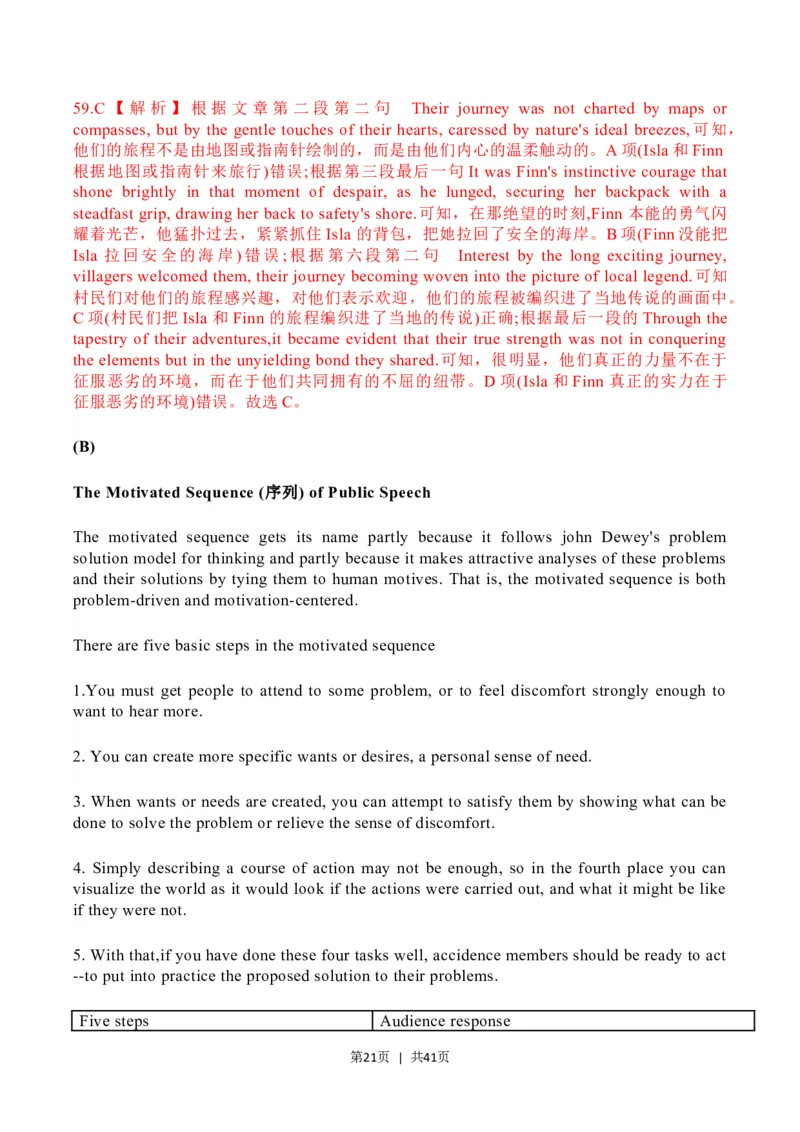 59.C【解析】根据文章第二段第二句 Their journey was not charted by maps or compasses, but by the gentle touches of their hearts, caressed by nature's ideal breezes,可知，他们的旅程不是由地图或指南针绘制的，而是由他们内心的温柔触动的。A 项(Isla 和 Finn 根据地图或指南针来旅行)错误;根据第三段最后一句 It was Finn's instinctive courage that shone brightly in that moment of despair, as he lunged, securing her backpack with a steadfast grip, drawing her back to safety's shore.可知，在那绝望的时刻,Finn 本能的勇气闪耀着光芒，他猛扑过去，紧紧抓住 Isla 的背包，把她拉回了安全的海岸。B 项(Finn 没能把 Isla 拉回安全的海岸)错误;根据第六段第二句 Interest by the long exciting journey, villagers welcomed them, their journey becoming woven into the picture of local legend.可知村民们对他们的旅程感兴趣，对他们表示欢迎，他们的旅程被编织进了当地传说的画面中。C 项(村民们把 Isla 和 Finn 的旅程编织进了当地的传说)正确;根据最后一段的 Through the tapestry of their adventures,it became evident that their true strength was not in conquering the elements but in the unyielding bond they shared.可知，很明显，他们真正的力量不在于征服恶劣的环境，而在于他们共同拥有的不屈的纽带。D 项(Isla 和 Finn 真正的实力在于征服恶劣的环境)错误。故选 C。

(B)

The Motivated Sequence (序列) of Public Speech

The motivated sequence gets its name partly because it follows john Dewey's problem solution model for thinking and partly because it makes attractive analyses of these problems and their solutions by tying them to human motives. That is, the motivated sequence is both problem-driven and motivation-centered.

There are five basic steps in the motivated sequence

1.You must get people to attend to some problem, or to feel discomfort strongly enough to want to hear more.

2. You can create more specific wants or desires, a personal sense of need.

3. When wants or needs are created, you can attempt to satisfy them by showing what can be done to solve the problem or relieve the sense of discomfort.

4. Simply describing a course of action may not be enough, so in the fourth place you can visualize the world as it would look if the actions were carried out, and what it might be like if they were not.

5. With that,if you have done these four tasks well, accidence members should be ready to act --to put into practice the proposed solution to their problems.

| Five steps | Audience response |
|---|---|

第21页 | 共41页